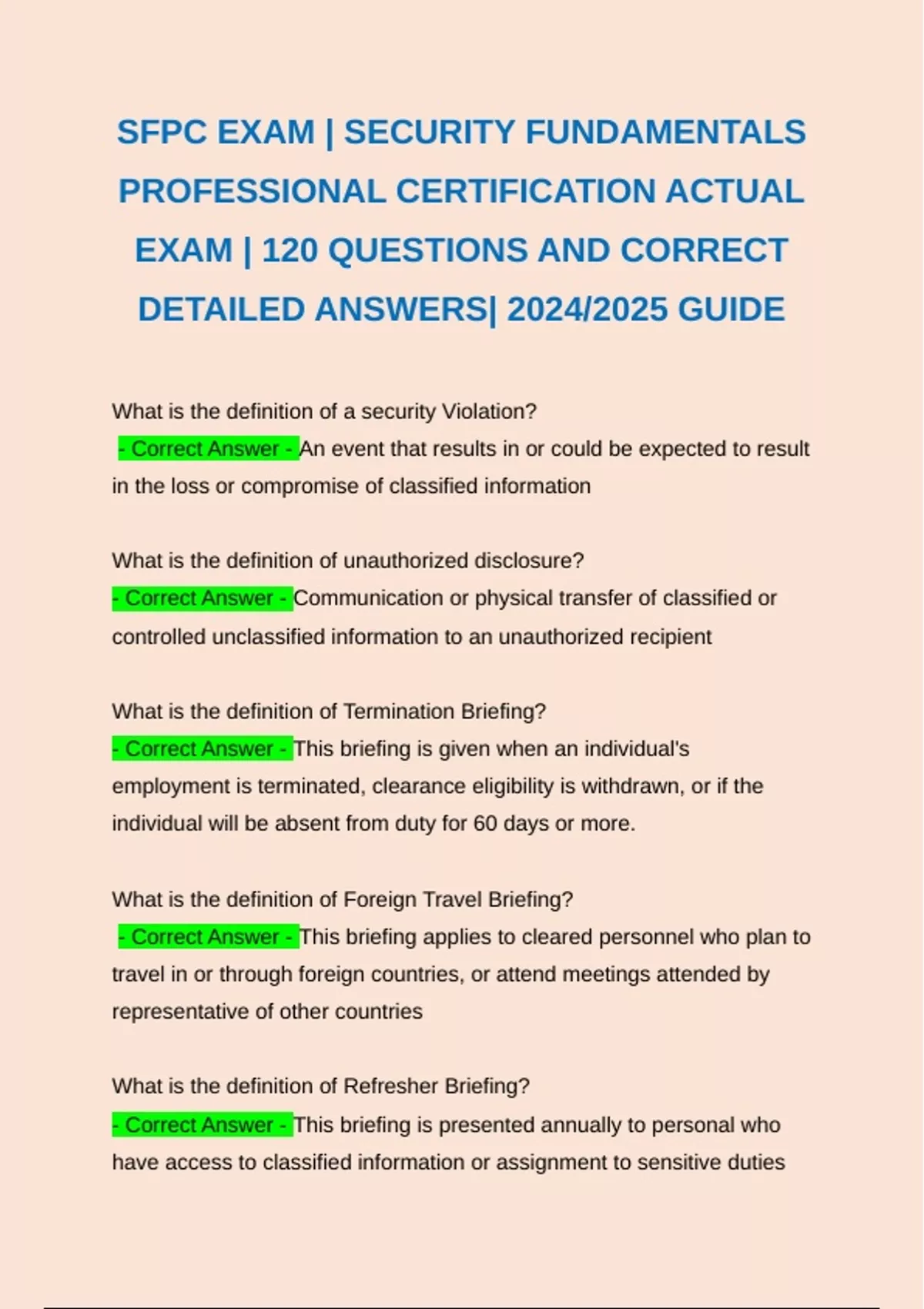 SFPC EXAM | SECURITY FUNDAMENTALS PROFESSIONAL CERTIFICATION ACTUAL EXAM | 120 QUESTIONS AND CORRECT DETAILED ANSWERS| 2024/2025 GUIDE

What is the definition of a security Violation?
- Correct Answer - An event that results in or could be expected to result in the loss or compromise of classified information

What is the definition of unauthorized disclosure?
- Correct Answer - Communication or physical transfer of classified or controlled unclassified information to an unauthorized recipient

What is the definition of Termination Briefing?
- Correct Answer - This briefing is given when an individual's employment is terminated, clearance eligibility is withdrawn, or if the individual will be absent from duty for 60 days or more.

What is the definition of Foreign Travel Briefing?
- Correct Answer - This briefing applies to cleared personnel who plan to travel in or through foreign countries, or attend meetings attended by representative of other countries

What is the definition of Refresher Briefing?
- Correct Answer - This briefing is presented annually to personal who have access to classified information or assignment to sensitive duties